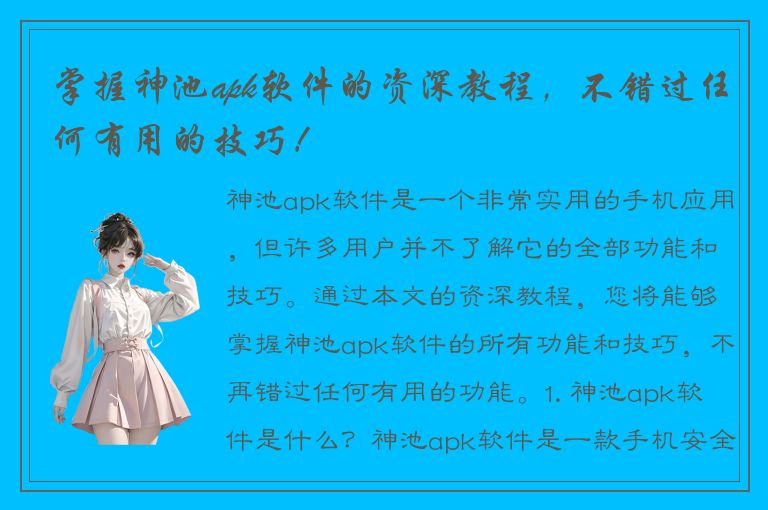 掌握神池apk软件的资深教程，不错过任何有用的技巧！

神池apk软件是一个非常实用的手机应用，但许多用户并不了解它的全部功能和技巧。通过本文的资深教程，您将能够掌握神池apk软件的所有功能和技巧，不再错过任何有用的功能。1. 神池apk软件是什么？神池apk软件是一款手机安全